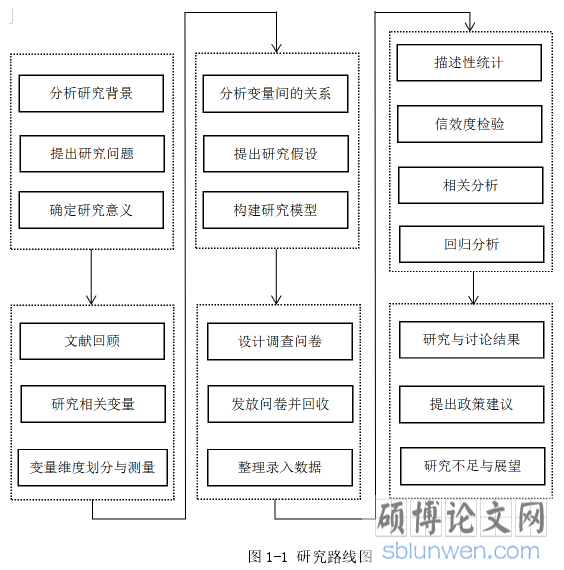 分析研究背景

提出研究问题

确定研究意义

文献回顾

研究相关变量

变量维度划分与测量

分析变量间的关系

提出研究假设

构建研究模型

设计调查问卷

发放问卷并回收

整理录入数据

描述性统计

信效度检验

相关分析

回归分析

研究与讨论结果

提出政策建议

研究不足与展望

硕博论文网
sblunwen.com

图 1-1 研究路线图